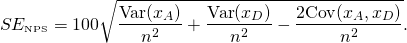 $SE_{\text{NPS}} = 100\sqrt{\frac{\text{Var}(x_A)}{n^2} + \frac{\text{Var}(x_D)}{n^2} - \frac{2\text{Cov}(x_A, x_D)}{n^2}}.$